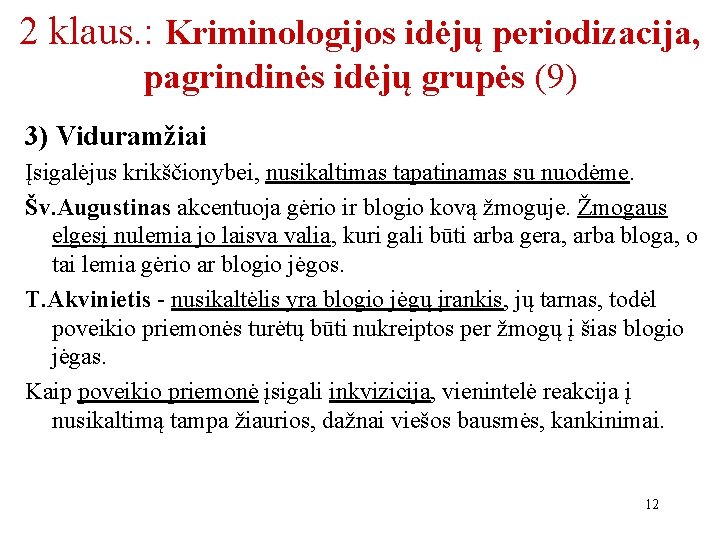 2 klaus.: Kriminologijos idėjų periodizacija, pagrindinės idėjų grupės (9)

3) Viduramžiai

Įsigalėjus krikščionybei, nusikaltimas tapatinamas su nuodėme.

Šv.Augustinas akcentuoja gėrio ir blogio kovą žmoguje. Žmogaus elgesį nulemia jo laisva valia, kuri gali būti arba gera, arba bloga, o tai lemia gėrio ar blogio jėgos.

T.Akvinietis - nusikaltėlis yra blogio jėgų įrankis, jų tarnas, todėl poveikio priemonės turėtų būti nukreiptos per žmogų į šias blogio jėgas.

Kaip poveikio priemonė įsigali inkvizicija, vienintelė reakcija į nusikaltimą tampa žiaurios, dažnai viešos bausmės, kankinimai.

12